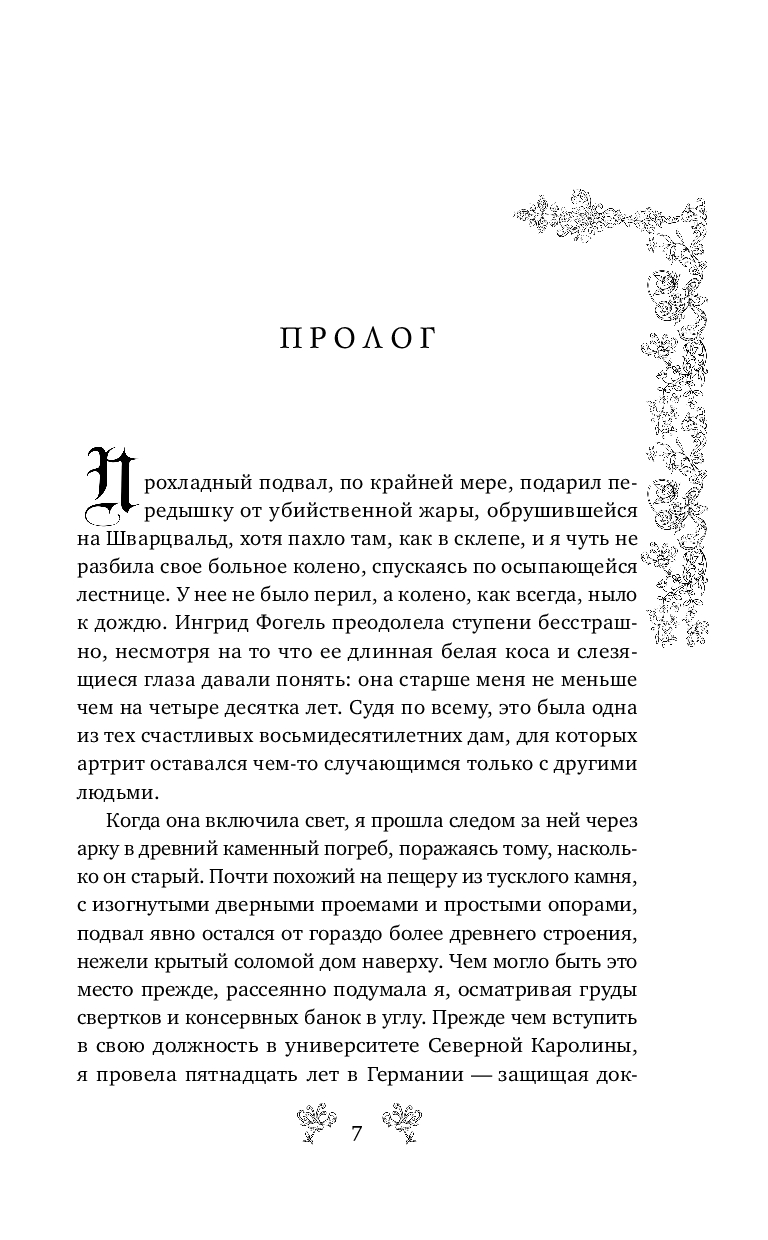 ПРОЛОГ

Прохладный подвал, по крайней мере, подарил передышку от убийственной жары, обрушившейся на Шварцвальд, хотя пахло там, как в склепе, и я чуть не разбила свое больное колено, спускаясь по осыпающейся лестнице. У нее не было перил, а колено, как всегда, ныло к дождю. Ингрид Фогель преодолела ступени бесстрашно, несмотря на то что ее длинная белая коса и слезящиеся глаза давали понять: она старше меня не меньше чем на четыре десятка лет. Судя по всему, это была одна из тех счастливых восьмидесятилетних дам, для которых артрит оставался чем-то случающимся только с другими людьми.

Когда она включила свет, я прошла следом за ней через арку в древний каменный погреб, поражаясь тому, насколько он старый. Почти похожий на пещеру из тусклого камня, с изогнутыми дверными проемами и простыми опорами, подвал явно остался от гораздо более древнего строения, нежели крытый соломой дом наверху. Чем могло быть это место прежде, рассеянно подумала я, осматривая груды свертков и консервных банок в углу. Прежде чем вступить в свою должность в университете Северной Каролины, я провела пятнадцать лет в Германии — защищая док-

7